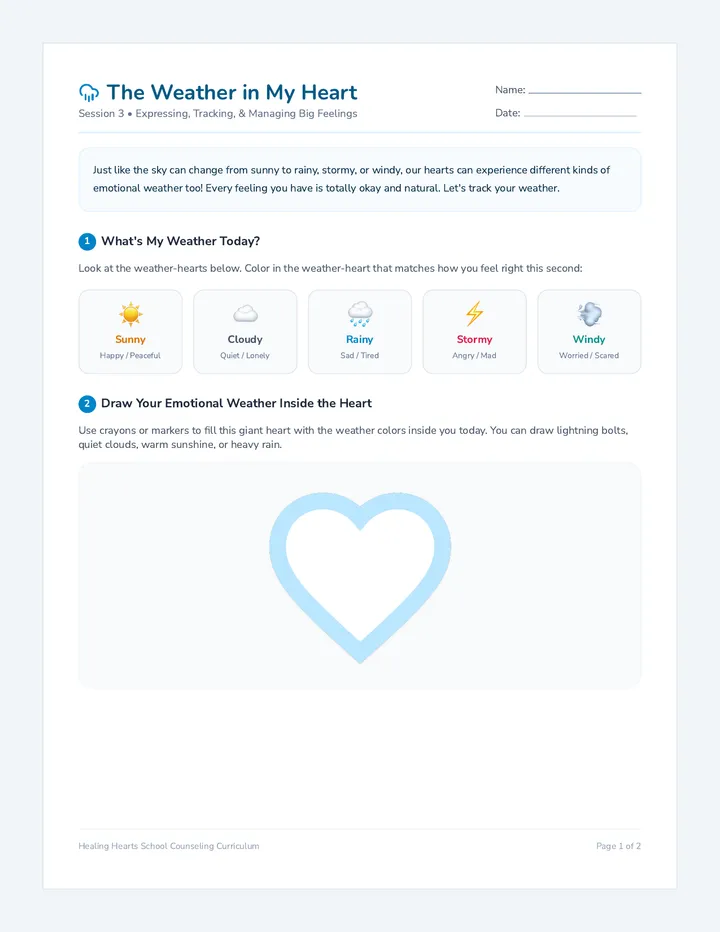 The Weather in My Heart
Session 3 • Expressing, Tracking, & Managing Big Feelings

Name:
Date:

Just like the sky can change from sunny to rainy, stormy, or windy, our hearts can experience different kinds of emotional weather too! Every feeling you have is totally okay and natural. Let's track your weather.

1 What's My Weather Today?

Look at the weather-hearts below. Color in the weather-heart that matches how you feel right this second:

Sunny
Happy / Peaceful

Cloudy
Quiet / Lonely

Rainy
Sad / Tired

Stormy
Angry / Mad

Windy
Worried / Scared

2 Draw Your Emotional Weather Inside the Heart

Use crayons or markers to fill this giant heart with the weather colors inside you today. You can draw lightning bolts, quiet clouds, warm sunshine, or heavy rain.

Healing Hearts School Counseling Curriculum

Page 1 of 2